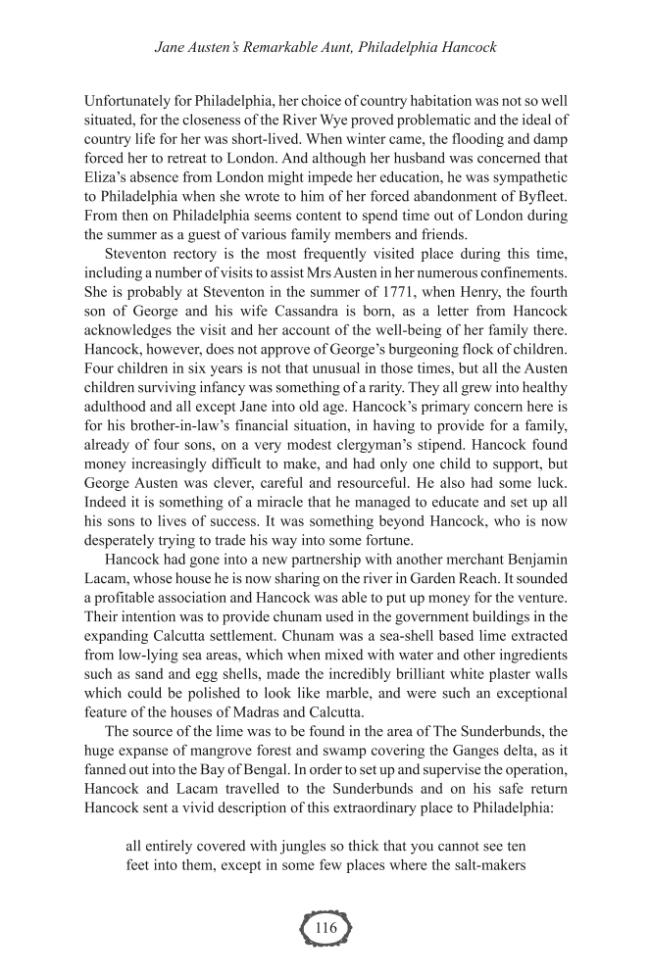 Jane Austen's Remarkable Aunt, Philadelphia Hancock

Unfortunately for Philadelphia, her choice of country habitation was not so well situated, for the closeness of the River Wye proved problematic and the ideal of country life for her was short-lived. When winter came, the flooding and damp forced her to retreat to London. And although her husband was concerned that Eliza's absence from London might impede her education, he was sympathetic to Philadelphia when she wrote to him of her forced abandonment of Byfleet. From then on Philadelphia seems content to spend time out of London during the summer as a guest of various family members and friends.

Steventon rectory is the most frequently visited place during this time, including a number of visits to assist Mrs Austen in her numerous confinements. She is probably at Steventon in the summer of 1771, when Henry, the fourth son of George and his wife Cassandra is born, as a letter from Hancock acknowledges the visit and her account of the well-being of her family there. Hancock, however, does not approve of George's burgeoning flock of children. Four children in six years is not that unusual in those times, but all the Austen children surviving infancy was something of a rarity. They all grew into healthy adulthood and all except Jane into old age. Hancock's primary concern here is for his brother-in-law's financial situation, in having to provide for a family, already of four sons, on a very modest clergyman's stipend. Hancock found money increasingly difficult to make, and had only one child to support, but George Austen was clever, careful and resourceful. He also had some luck. Indeed it is something of a miracle that he managed to educate and set up all his sons to lives of success. It was something beyond Hancock, who is now desperately trying to trade his way into some fortune.

Hancock had gone into a new partnership with another merchant Benjamin Lacam, whose house he is now sharing on the river in Garden Reach. It sounded a profitable association and Hancock was able to put up money for the venture. Their intention was to provide chunam used in the government buildings in the expanding Calcutta settlement. Chunam was a sea-shell based lime extracted from low-lying sea areas, which when mixed with water and other ingredients such as sand and egg shells, made the incredibly brilliant white plaster walls which could be polished to look like marble, and were such an exceptional feature of the houses of Madras and Calcutta.

The source of the lime was to be found in the area of The Sunderbunds, the huge expanse of mangrove forest and swamp covering the Ganges delta, as it fanned out into the Bay of Bengal. In order to set up and supervise the operation, Hancock and Lacam travelled to the Sunderbunds and on his safe return Hancock sent a vivid description of this extraordinary place to Philadelphia:

all entirely covered with jungles so thick that you cannot see ten feet into them, except in some few places where the salt-makers

116